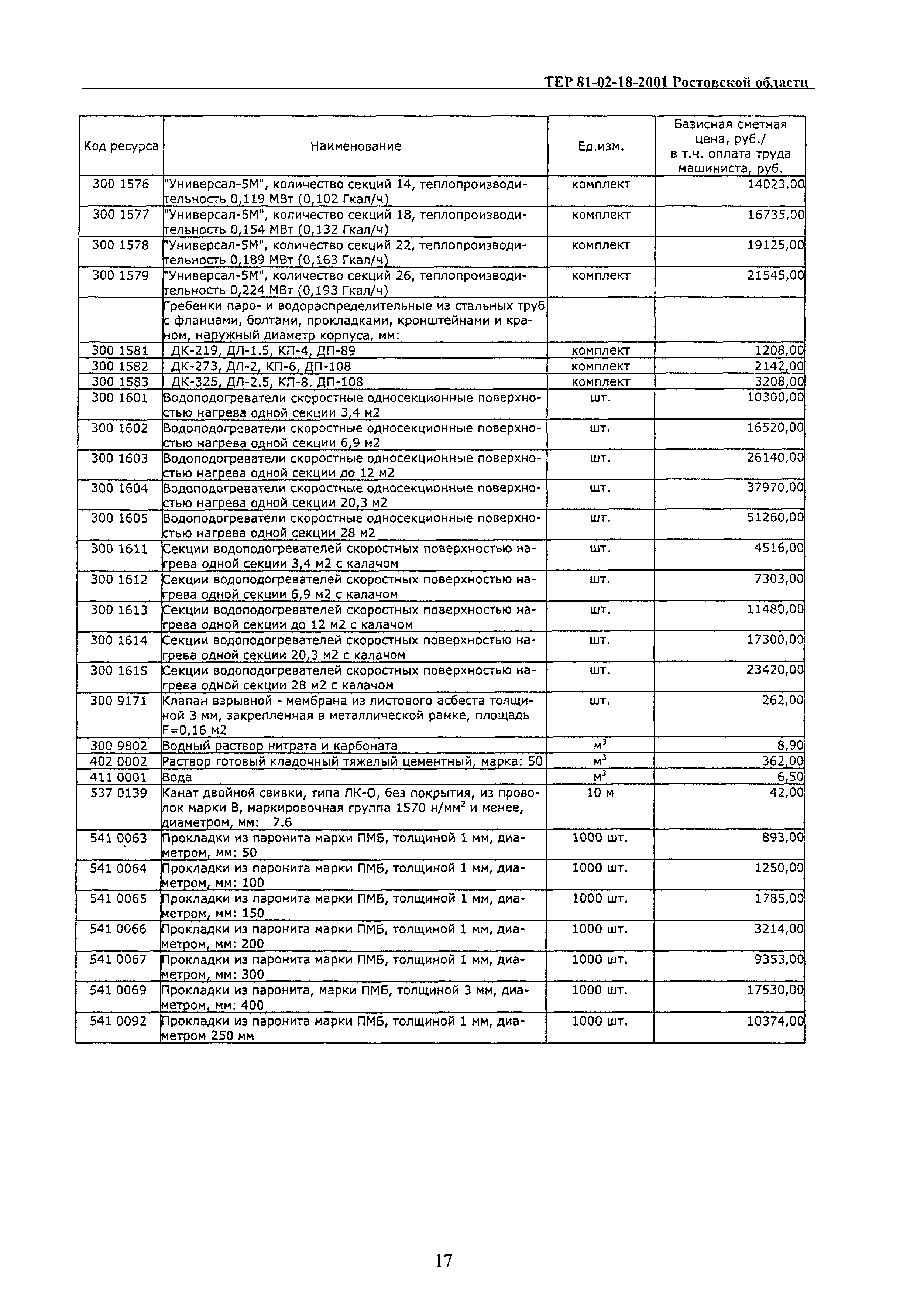 ТЕР 81-02-18-2001 Ростовской области

| Код ресурса | Наименование | Ед.изм. | Базисная сметная цена, руб./ в т.ч. оплата труда машиниста, руб. |
|---|---|---|---|
| 300 1576 | "Универсал-5М", количество секций 14, теплопроизводительность 0,119 МВт (0,102 Гкал/ч) | комплект | 14023,00 |
| 300 1577 | "Универсал-5М", количество секций 18, теплопроизводительность 0,154 МВт (0,132 Гкал/ч) | комплект | 16735,00 |
| 300 1578 | "Универсал-5М", количество секций 22, теплопроизводительность 0,189 МВт (0,163 Гкал/ч) | комплект | 19125,00 |
| 300 1579 | "Универсал-5М", количество секций 26, теплопроизводительность 0,224 МВт (0,193 Гкал/ч) | комплект | 21545,00 |
| | Гребенки паро- и водораспределительные из стальных труб с фланцами, болтами, прокладками, кронштейнами и краном, наружный диаметр корпуса, мм: | | |
| 300 1581 | ДК-219, ДЛ-1.5, КП-4, ДП-89 | комплект | 1208,00 |
| 300 1582 | ДК-273, ДЛ-2, КП-6, ДП-108 | комплект | 2142,00 |
| 300 1583 | ДК-325, ДЛ-2.5, КП-8, ДП-108 | комплект | 3208,00 |
| 300 1601 | Водоподогреватели скоростные односекционные поверхностью нагрева одной секции 3,4 м2 | шт. | 10300,00 |
| 300 1602 | Водоподогреватели скоростные односекционные поверхностью нагрева одной секции 6,9 м2 | шт. | 16520,00 |
| 300 1603 | Водоподогреватели скоростные односекционные поверхностью нагрева одной секции до 12 м2 | шт. | 26140,00 |
| 300 1604 | Водоподогреватели скоростные односекционные поверхностью нагрева одной секции 20,3 м2 | шт. | 37970,00 |
| 300 1605 | Водоподогреватели скоростные односекционные поверхностью нагрева одной секции 28 м2 | шт. | 51260,00 |
| 300 1611 | Секции водоподогревателей скоростных поверхностью нагрева одной секции 3,4 м2 с калачом | шт. | 4516,00 |
| 300 1612 | Секции водоподогревателей скоростных поверхностью нагрева одной секции 6,9 м2 с калачом | шт. | 7303,00 |
| 300 1613 | Секции водоподогревателей скоростных поверхностью нагрева одной секции до 12 м2 с калачом | шт. | 11480,00 |
| 300 1614 | Секции водоподогревателей скоростных поверхностью нагрева одной секции 20,3 м2 с калачом | шт. | 17300,00 |
| 300 1615 | Секции водоподогревателей скоростных поверхностью нагрева одной секции 28 м2 с калачом | шт. | 23420,00 |
| 300 9171 | Клапан взрывной - мембрана из листового асбеста толщиной 3 мм, закрепленная в металлической рамке, площадь F=0,16 м2 | шт. | 262,00 |
| 300 9802 | Водный раствор нитрата и карбоната | $м^3$ | 8,90 |
| 402 0002 | Раствор готовый кладочный тяжелый цементный, марка: 50 | $м^3$ | 362,00 |
| 411 0001 | Вода | $м^3$ | 6,50 |
| 537 0139 | Канат двойной свивки, типа ЛК-О, без покрытия, из проволок марки В, маркировочная группа 1570 н/$мм^2$ и менее, диаметром, мм: 7.6 | 10 м | 42,00 |
| 541 0063 | Прокладки из паронита марки ПМБ, толщиной 1 мм, диаметром, мм: 50 | 1000 шт. | 893,00 |
| 541 0064 | Прокладки из паронита марки ПМБ, толщиной 1 мм, диаметром, мм: 100 | 1000 шт. | 1250,00 |
| 541 0065 | Прокладки из паронита марки ПМБ, толщиной 1 мм, диаметром, мм: 150 | 1000 шт. | 1785,00 |
| 541 0066 | Прокладки из паронита марки ПМБ, толщиной 1 мм, диаметром, мм: 200 | 1000 шт. | 3214,00 |
| 541 0067 | Прокладки из паронита марки ПМБ, толщиной 1 мм, диаметром, мм: 300 | 1000 шт. | 9353,00 |
| 541 0069 | Прокладки из паронита, марки ПМБ, толщиной 3 мм, диаметром, мм: 400 | 1000 шт. | 17530,00 |
| 541 0092 | Прокладки из паронита марки ПМБ, толщиной 1 мм, диаметром 250 мм | 1000 шт. | 10374,00 |

17